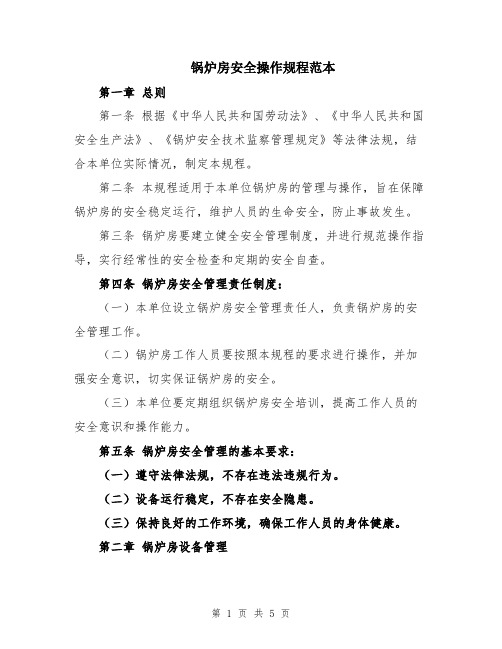 锅炉房安全操作规程范本

第一章 总则

第一条 根据《中华人民共和国劳动法》、《中华人民共和国安全生产法》、《锅炉安全技术监察管理规定》等法律法规，结合本单位实际情况，制定本规程。

第二条 本规程适用于本单位锅炉房的管理与操作，旨在保障锅炉房的安全稳定运行，维护人员的生命安全，防止事故发生。

第三条 锅炉房要建立健全安全管理制度，并进行规范操作指导，实行经常性的安全检查和定期的安全自查。

第四条 锅炉房安全管理责任制度：

（一）本单位设立锅炉房安全管理责任人，负责锅炉房的安全管理工作。

（二）锅炉房工作人员要按照本规程的要求进行操作，并加强安全意识，切实保证锅炉房的安全。

（三）本单位要定期组织锅炉房安全培训，提高工作人员的安全意识和操作能力。

第五条 锅炉房安全管理的基本要求：

（一）遵守法律法规，不存在违法违规行为。

（二）设备运行稳定，不存在安全隐患。

（三）保持良好的工作环境，确保工作人员的身体健康。

第二章 锅炉房设备管理

第 1 页 共 5 页